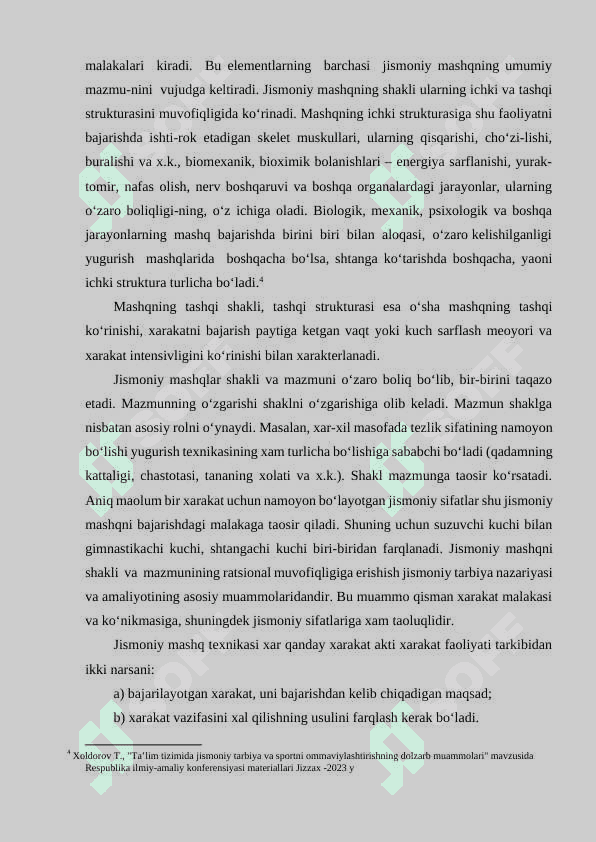 malakalari kiradi. Bu elementlarning barchasi jismoniy mashqning umumiy mazmu-nini vujudga keltiradi. Jismoniy mashqning shakli ularning ichki va tashqi strukturasini muvofiqligida ko‘rinadi. Mashqning ichki strukturasiga shu faoliyatni bajarishda ishti-rok etadigan skelet muskullari, ularning qisqarishi, cho‘zi-lishi, buralishi va x.k., biomexanik, bioximik bolanishlari – energiya sarflanishi, yurak-tomir, nafas olish, nerv boshqaruvi va boshqa organalardagi jarayonlar, ularning o‘zaro boliqligi-ning, o‘z ichiga oladi. Biologik, mexanik, psixologik va boshqa jarayonlarning mashq bajarishda birini biri bilan aloqasi, o‘zaro kelishilganligi yugurish mashqlarida boshqacha bo‘lsa, shtanga ko‘tarishda boshqacha, yaoni ichki struktura turlicha bo‘ladi.$^4$

Mashqning tashqi shakli, tashqi strukturasi esa o‘sha mashqning tashqi ko‘rinishi, xarakatni bajarish paytiga ketgan vaqt yoki kuch sarflash meoyori va xarakat intensivligini ko‘rinishi bilan xarakterlanadi.

Jismoniy mashqlar shakli va mazmuni o‘zaro boliq bo‘lib, bir-birini taqazo etadi. Mazmunning o‘zgarishi shaklni o‘zgarishiga olib keladi. Mazmun shaklga nisbatan asosiy rolni o‘ynaydi. Masalan, xar-xil masofada tezlik sifatining namoyon bo‘lishi yugurish texnikasining xam turlicha bo‘lishiga sababchi bo‘ladi (qadamning kattaligi, chastotasi, tananing xolati va x.k.). Shakl mazmunga taosir ko‘rsatadi. Aniq maolum bir xarakat uchun namoyon bo‘layotgan jismoniy sifatlar shu jismoniy mashqni bajarishdagi malakaga taosir qiladi. Shuning uchun suzuvchi kuchi bilan gimnastikachi kuchi, shtangachi kuchi biri-biridan farqlanadi. Jismoniy mashqni shakli va mazmunining ratsional muvofiqligiga erishish jismoniy tarbiya nazariyasi va amaliyotining asosiy muammolaridandir. Bu muammo qisman xarakat malakasi va ko‘nikmasiga, shuningdek jismoniy sifatlariga xam taoluqlidir.

Jismoniy mashq texnikasi xar qanday xarakat akti xarakat faoliyati tarkibidan ikki narsani:

a) bajarilayotgan xarakat, uni bajarishdan kelib chiqadigan maqsad;

b) xarakat vazifasini xal qilishning usulini farqlash kerak bo‘ladi.

$^4$ Xoldorov T., "Ta’lim tizimida jismoniy tarbiya va sportni ommaviylashtirishning dolzarb muammolari" mavzusida Respublika ilmiy-amaliy konferensiyasi materiallari Jizzax -2023 y